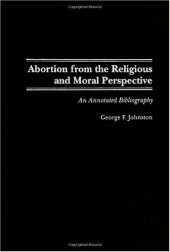 Abortion from the Religious and Moral Perspective

An Annotated Bibliography

George F. Johnston